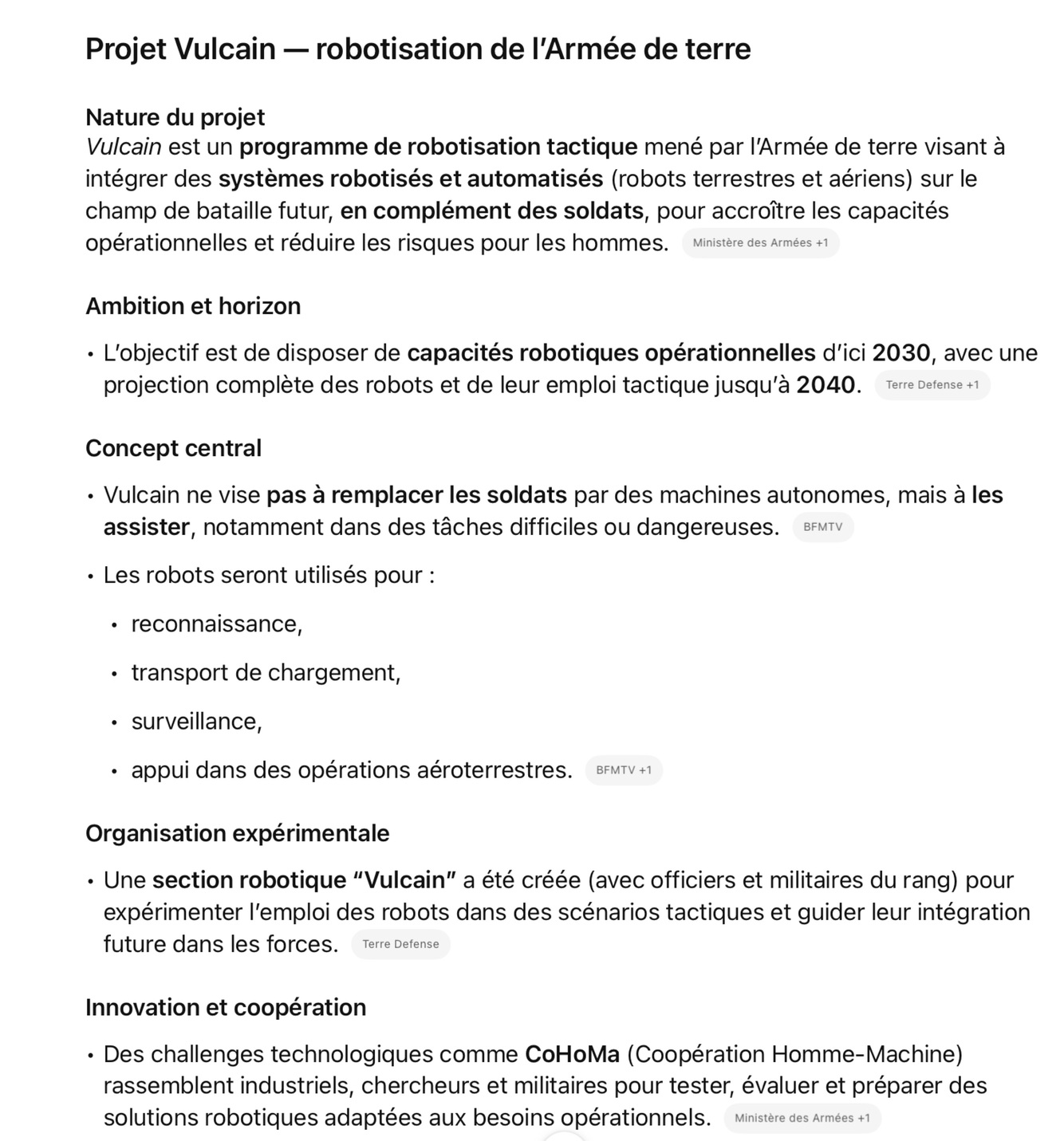 Projet Vulcain — robotisation de l'Armée de terre

Nature du projet
Vulcain est un programme de robotisation tactique mené par l'Armée de terre visant à intégrer des systèmes robotisés et automatisés (robots terrestres et aériens) sur le champ de bataille futur, en complément des soldats, pour accroître les capacités opérationnelles et réduire les risques pour les hommes. Ministère des Armées +1

Ambition et horizon

• L'objectif est de disposer de capacités robotiques opérationnelles d'ici 2030, avec une projection complète des robots et de leur emploi tactique jusqu'à 2040. Terre Defense +1

Concept central

• Vulcain ne vise pas à remplacer les soldats par des machines autonomes, mais à les assister, notamment dans des tâches difficiles ou dangereuses. BFMTV

• Les robots seront utilisés pour :

• reconnaissance,

• transport de chargement,

• surveillance,

• appui dans des opérations aéroterrestres. BFMTV +1

Organisation expérimentale

• Une section robotique "Vulcain" a été créée (avec officiers et militaires du rang) pour expérimenter l'emploi des robots dans des scénarios tactiques et guider leur intégration future dans les forces. Terre Defense

Innovation et coopération

• Des challenges technologiques comme CoHoMa (Coopération Homme-Machine) rassemblent industriels, chercheurs et militaires pour tester, évaluer et préparer des solutions robotiques adaptées aux besoins opérationnels. Ministère des Armées +1